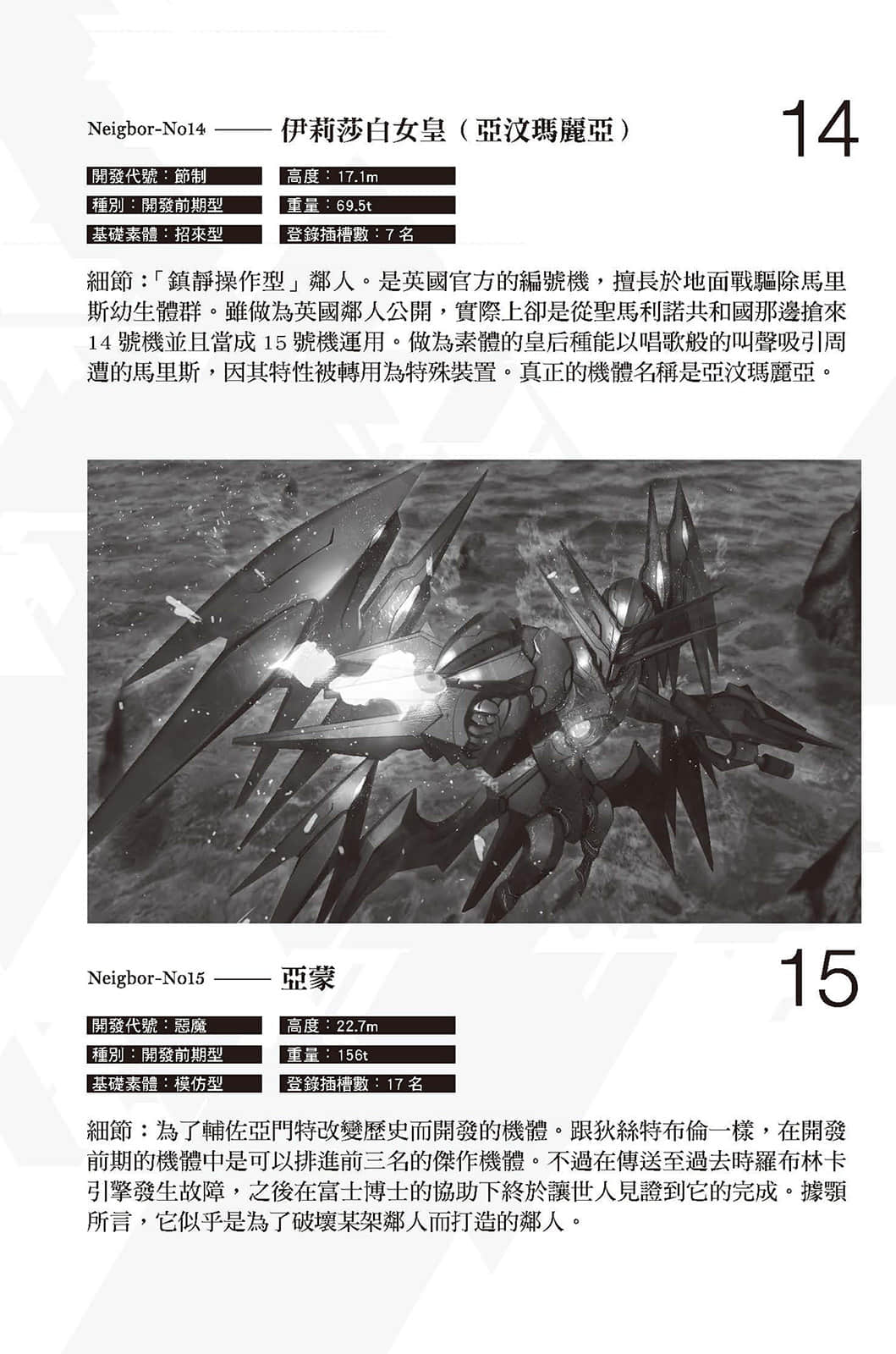 Neigbor-No14 —— 伊莉莎白女皇（亞汶瑪麗亞）

14

開發代號：節制
種別：開發前期型
基礎素體：招來型

高度：17.1m
重量：69.5t
登錄插槽數：7 名

細節：「鎮靜操作型」鄰人。是英國官方的編號機，擅長於地面戰驅除馬里斯幼生體群。雖做為英國鄰人公開，實際上卻是從聖馬利諾共和國那邊搶來 14 號機並且當成 15 號機運用。做為素體的皇后種能以唱歌般的叫聲吸引周遭的馬里斯，因其特性被轉用為特殊裝置。真正的機體名稱是亞汶瑪麗亞。

Neigbor-No15 —— 亞蒙

15

開發代號：惡魔
種別：開發前期型
基礎素體：模仿型

高度：22.7m
重量：156t
登錄插槽數：17 名

細節：為了輔佐亞門特改變歷史而開發的機體。跟狄絲特布倫一樣，在開發前期的機體中是可以排進前三名的傑作機體。不過在傳送至過去時羅布林卡引擎發生故障，之後在富士博士的協助下終於讓世人見證到它的完成。據顎所言，它似乎是為了破壞某架鄰人而打造的鄰人。